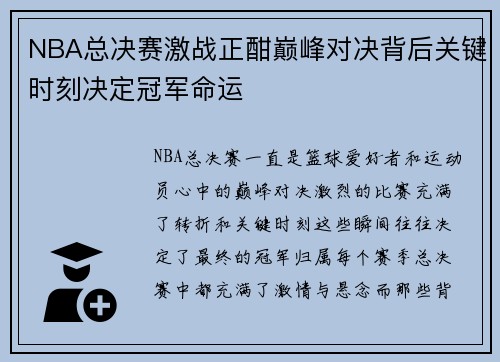 NBA总决赛激战正酣巅峰对决背后关键时刻决定冠军命运

NBA总决赛一直是篮球爱好者和运动员心中的巅峰对决激烈的比赛充满了转折和关键时刻这些瞬间往往决定了最终的冠军归属每个赛季总决赛中都充满了激情与悬念而那些背